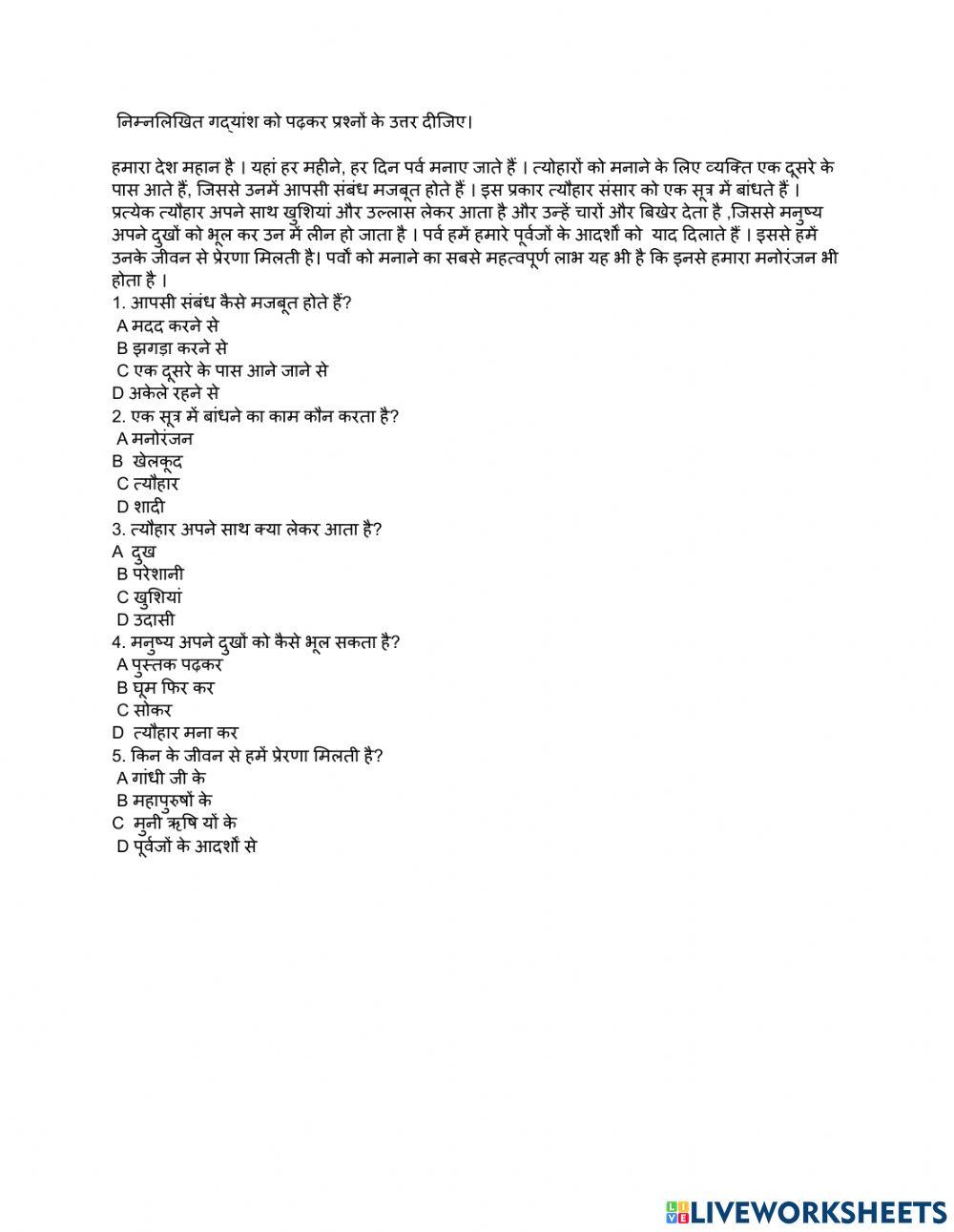 निम्नलिखित गद्यांश को पढ़कर प्रश्नों के उत्तर दीजिए।

हमारा देश महान है । यहां हर महीने, हर दिन पर्व मनाए जाते हैं । त्योहारों को मनाने के लिए व्यक्ति एक दूसरे के पास आते हैं, जिससे उनमें आपसी संबंध मजबूत होते हैं । इस प्रकार त्यौहार संसार को एक सूत्र में बांधते हैं । प्रत्येक त्यौहार अपने साथ खुशियां और उल्लास लेकर आता है और उन्हें चारों और बिखेर देता है ,जिससे मनुष्य अपने दुखों को भूल कर उन में लीन हो जाता है । पर्व हमें हमारे पूर्वजों के आदर्शों को याद दिलाते हैं । इससे हमें उनके जीवन से प्रेरणा मिलती है। पर्वो को मनाने का सबसे महत्वपूर्ण लाभ यह भी है कि इनसे हमारा मनोरंजन भी होता है ।
1. आपसी संबंध कैसे मजबूत होते हैं?
A मदद करने से
B झगड़ा करने से
C एक दूसरे के पास आने जाने से
D अकेले रहने से
2. एक सूत्र में बांधने का काम कौन करता है?
A मनोरंजन
B खेलकूद
C त्यौहार
D शादी
3. त्यौहार अपने साथ क्या लेकर आता है?
A दुख
B परेशानी
C खुशियां
D उदासी
4. मनुष्य अपने दुखों को कैसे भूल सकता है?
A पुस्तक पढ़कर
B घूम फिर कर
C सोकर
D त्यौहार मना कर
5. किन के जीवन से हमें प्रेरणा मिलती है?
A गांधी जी के
B महापुरुषों के
C मुनी ऋषि यों के
D पूर्वजों के आदर्शों से

LIVEWORKSHEETS